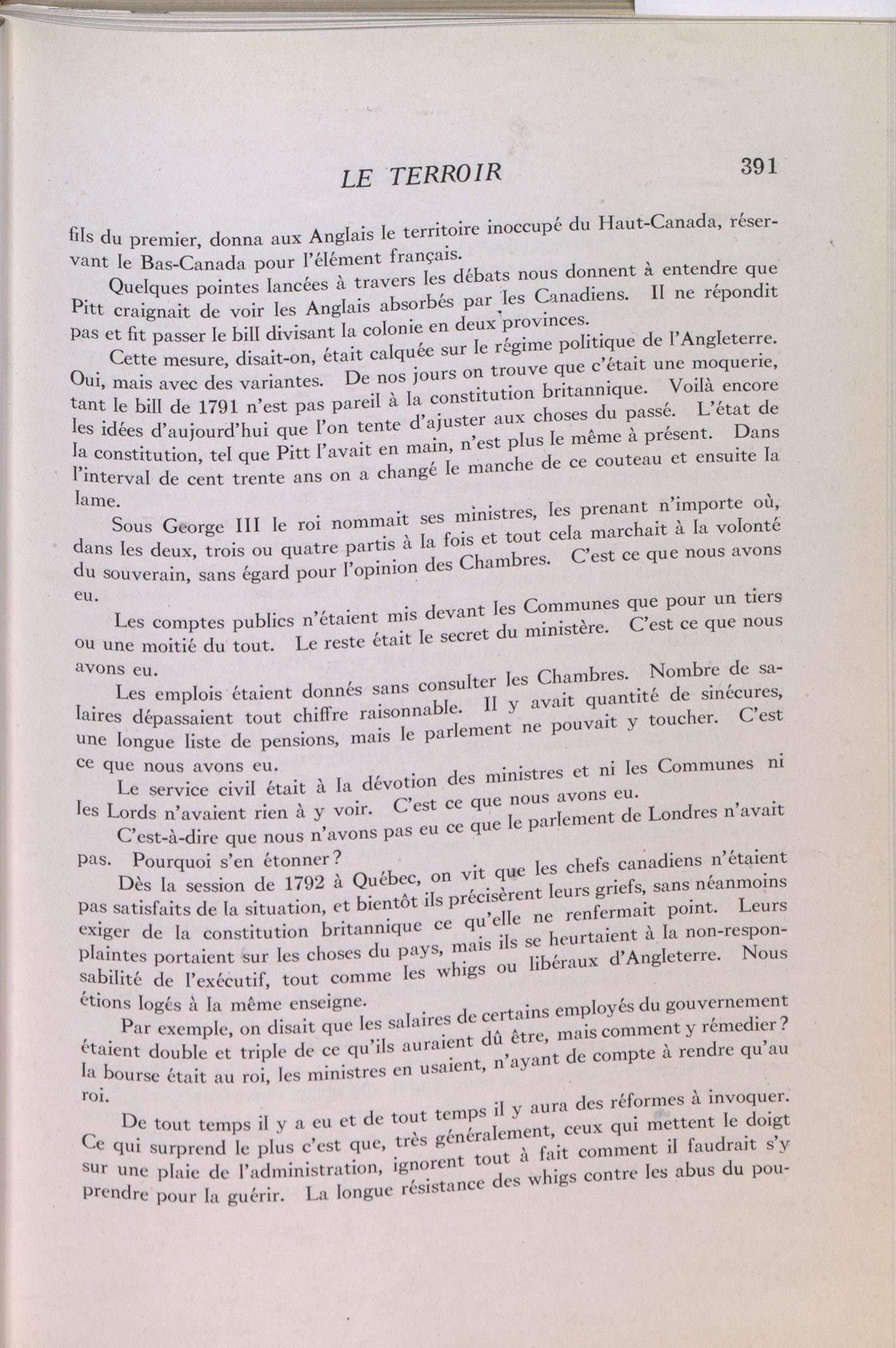 LE TERROIR 391

fils du premier, donna aux Anglais le territoire inoccupé du Haut-Canada, réservant le Bas-Canada pour l'élément français.

Quelques pointes lancées à travers les débats nous donnent à entendre que Pitt craignait de voir les Anglais absorbés par les Canadiens. Il ne répondit pas et fit passer le bill divisant la colonie en deux provinces.

Cette mesure, disait-on, était calquée sur le régime politique de l'Angleterre. Oui, mais avec des variantes. De nos jours on trouve que c'était une moquerie, tant le bill de 1791 n'est pas pareil à la constitution britannique. Voilà encore les idées d'aujourd'hui que l'on tente d'ajuster aux choses du passé. L'état de la constitution, tel que Pitt l'avait en main, n'est plus le même à présent. Dans l'interval de cent trente ans on a changé le manche de ce couteau et ensuite la lame.

Sous George III le roi nommait ses ministres, les prenant n'importe où, dans les deux, trois ou quatre partis à la fois et tout cela marchait à la volonté du souverain, sans égard pour l'opinion des Chambres. C'est ce que nous avons eu.

Les comptes publics n'étaient mis devant les Communes que pour un tiers ou une moitié du tout. Le reste était le secret du ministère. C'est ce que nous avons eu.

Les emplois étaient donnés sans consulter les Chambres. Nombre de salaires dépassaient tout chiffre raisonnable. Il y avait quantité de sinécures, une longue liste de pensions, mais le parlement ne pouvait y toucher. C'est ce que nous avons eu.

Le service civil était à la dévotion des ministres et ni les Communes ni les Lords n'avaient rien à y voir. C'est ce que nous avons eu.

C'est-à-dire que nous n'avons pas eu ce que le parlement de Londres n'avait pas. Pourquoi s'en étonner?

Dès la session de 1792 à Québec, on vit que les chefs canadiens n'étaient pas satisfaits de la situation, et bientôt ils précisèrent leurs griefs, sans néanmoins exiger de la constitution britannique ce qu'elle ne renfermait point. Leurs plaintes portaient sur les choses du pays, mais ils se heurtaient à la non-responsabilité de l'exécutif, tout comme les whigs ou libéraux d'Angleterre. Nous étions logés à la même enseigne.

Par exemple, on disait que les salaires de certains employés du gouvernement étaient double et triple de ce qu'ils auraient dû être, mais comment y rémedier? la bourse était au roi, les ministres en usaient, n'ayant de compte à rendre qu'au roi.

De tout temps il y a eu et de tout temps il y aura des réformes à invoquer. Ce qui surprend le plus c'est que, très généralement, ceux qui mettent le doigt sur une plaie de l'administration, ignorent tout à fait comment il faudrait s'y prendre pour la guérir. La longue résistance des whigs contre les abus du pou-